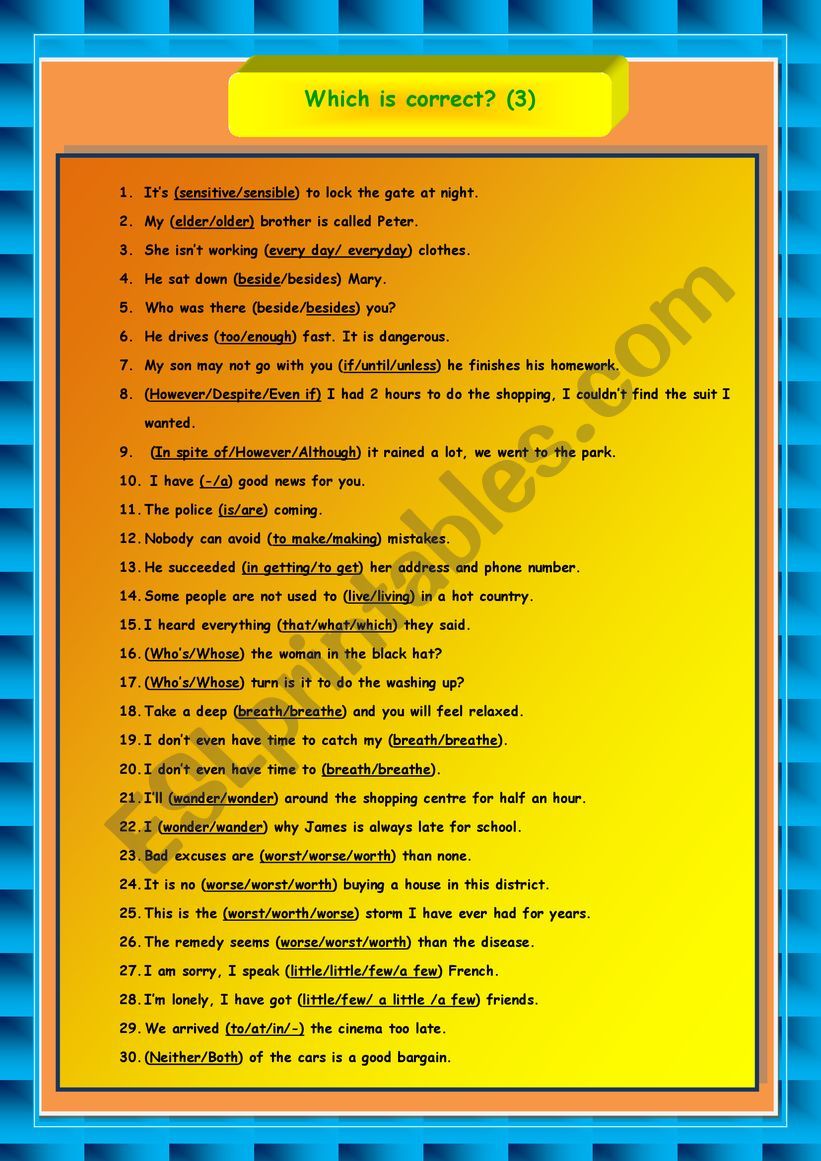 Which is correct? (3)

1. It's (sensitive/sensible) to lock the gate at night.
2. My (elder/older) brother is called Peter.
3. She isn't working (every day/ everyday) clothes.
4. He sat down (beside/besides) Mary.
5. Who was there (beside/besides) you?
6. He drives (too/enough) fast. It is dangerous.
7. My son may not go with you (if/until/unless) he finishes his homework.
8. (However/Despite/Even if) I had 2 hours to do the shopping, I couldn't find the suit I wanted.
9. (In spite of/However/Although) it rained a lot, we went to the park.
10. I have (-/a) good news for you.
11. The police (is/are) coming.
12. Nobody can avoid (to make/making) mistakes.
13. He succeeded (in getting/to get) her address and phone number.
14. Some people are not used to (live/living) in a hot country.
15. I heard everything (that/what/which) they said.
16. (Who's/Whose) the woman in the black hat?
17. (Who's/Whose) turn is it to do the washing up?
18. Take a deep (breath/breathe) and you will feel relaxed.
19. I don't even have time to catch my (breath/breathe).
20. I don't even have time to (breath/breathe).
21. I'll (wander/wonder) around the shopping centre for half an hour.
22. I (wonder/wander) why James is always late for school.
23. Bad excuses are (worst/worse/worth) than none.
24. It is no (worse/worst/worth) buying a house in this district.
25. This is the (worst/worth/worse) storm I have ever had for years.
26. The remedy seems (worse/worst/worth) than the disease.
27. I am sorry, I speak (little/little/few/a few) French.
28. I'm lonely, I have got (little/few/ a little /a few) friends.
29. We arrived (to/at/in/-) the cinema too late.
30. (Neither/Both) of the cars is a good bargain.

ESLprintables.com